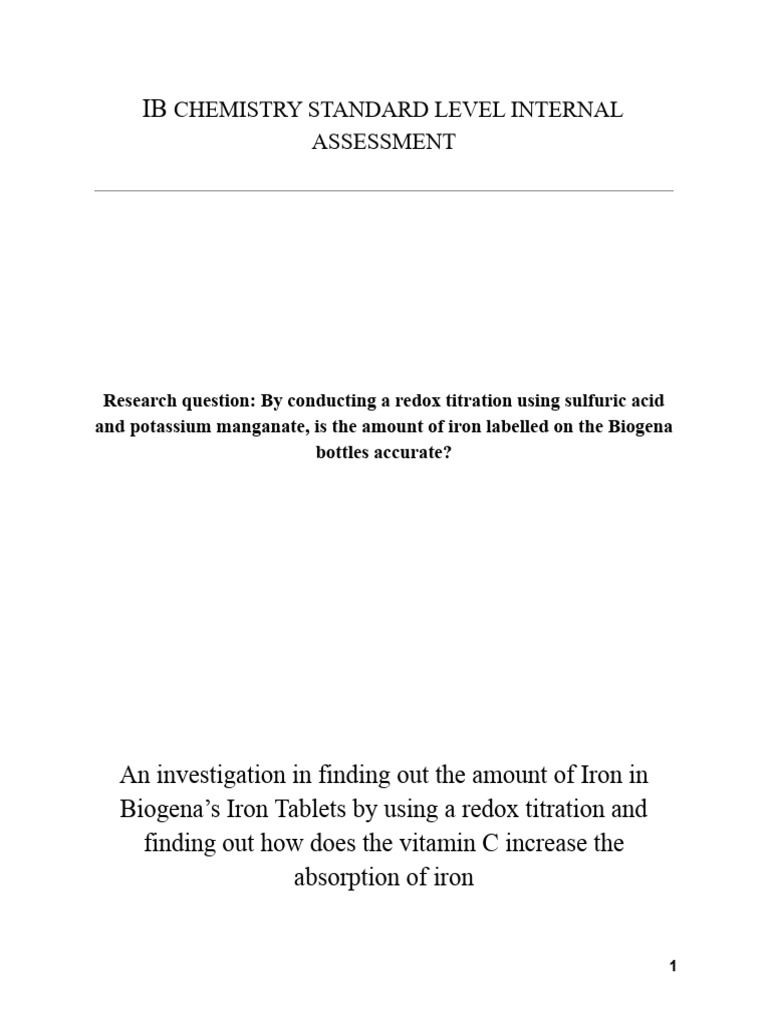 IB CHEMISTRY STANDARD LEVEL INTERNAL ASSESSMENT

Research question: By conducting a redox titration using sulfuric acid and potassium manganate, is the amount of iron labelled on the Biogena bottles accurate?

An investigation in finding out the amount of Iron in Biogena's Iron Tablets by using a redox titration and finding out how does the vitamin C increase the absorption of iron

1